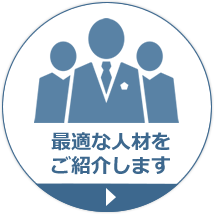 最適な人材を
ご紹介します